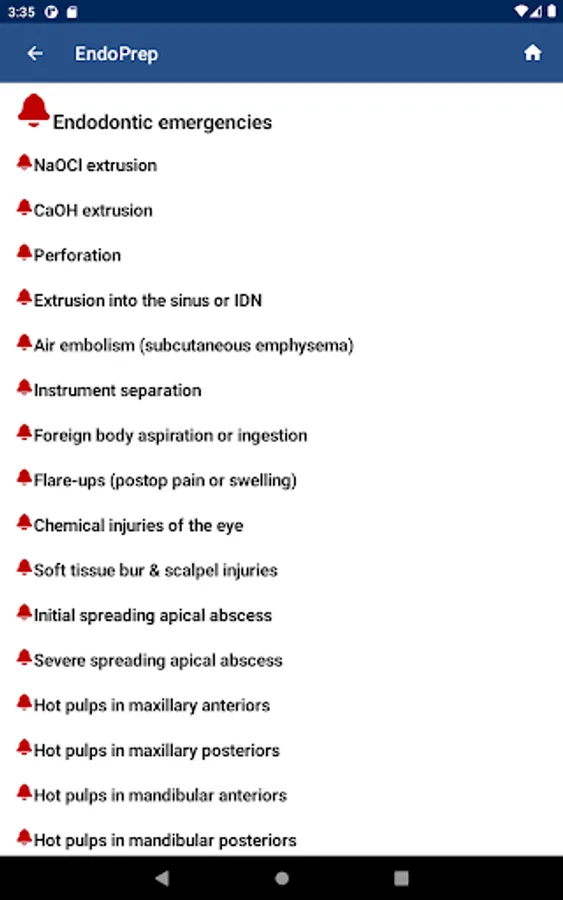 3:35

EndoPrep

Endodontic emergencies

NaOCl extrusion

CaOH extrusion

Perforation

Extrusion into the sinus or IDN

Air embolism (subcutaneous emphysema)

Instrument separation

Foreign body aspiration or ingestion

Flare-ups (postop pain or swelling)

Chemical injuries of the eye

Soft tissue bur & scalpel injuries

Initial spreading apical abscess

Severe spreading apical abscess

Hot pulps in maxillary anteriors

Hot pulps in maxillary posteriors

Hot pulps in mandibular anteriors

Hot pulps in mandibular posteriors